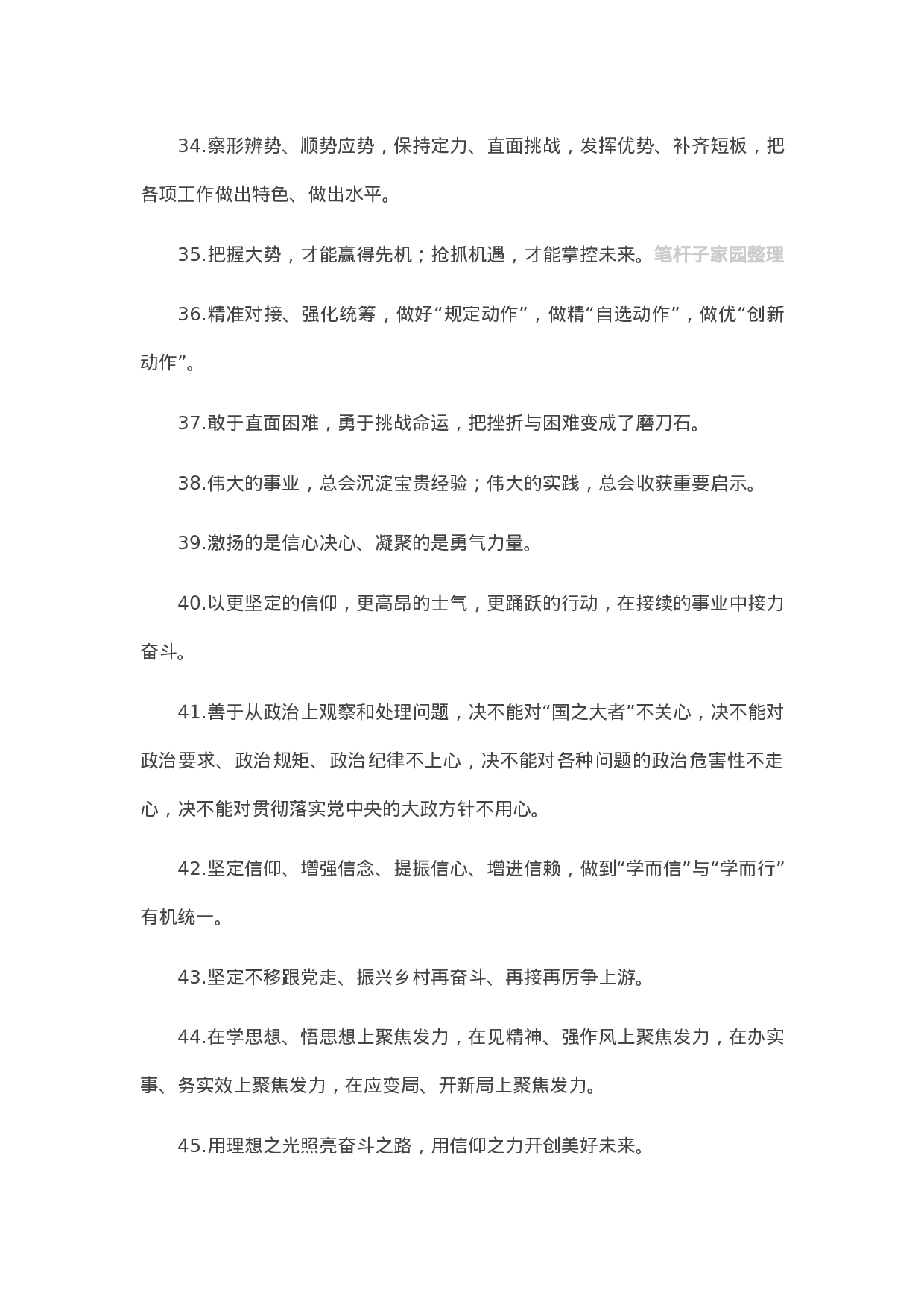 34.察形辨势、顺势应势，保持定力、直面挑战，发挥优势、补齐短板，把各项工作做出特色、做出水平。

35.把握大势，才能赢得先机；抢抓机遇，才能掌控未来。笔杆子家园整理

36.精准对接、强化统筹，做好“规定动作”，做精“自选动作”，做优“创新动作”。

37.敢于直面困难，勇于挑战命运，把挫折与困难变成了磨刀石。

38.伟大的事业，总会沉淀宝贵经验；伟大的实践，总会收获重要启示。

39.激扬的是信心决心、凝聚的是勇气力量。

40.以更坚定的信仰，更高昂的士气，更踊跃的行动，在接续的事业中接力奋斗。

41.善于从政治上观察和处理问题，决不能对“国之大者”不关心，决不能对政治要求、政治规矩、政治纪律不上心，决不能对各种问题的政治危害性不走心，决不能对贯彻落实党中央的大政方针不用心。

42.坚定信仰、增强信念、提振信心、增进信赖，做到“学而信”与“学而行”有机统一。

43.坚定不移跟党走、振兴乡村再奋斗、再接再厉争上游。

44.在学思想、悟思想上聚焦发力，在见精神、强作风上聚焦发力，在办实事、务实效上聚焦发力，在应变局、开新局上聚焦发力。

45.用理想之光照亮奋斗之路，用信仰之力开创美好未来。